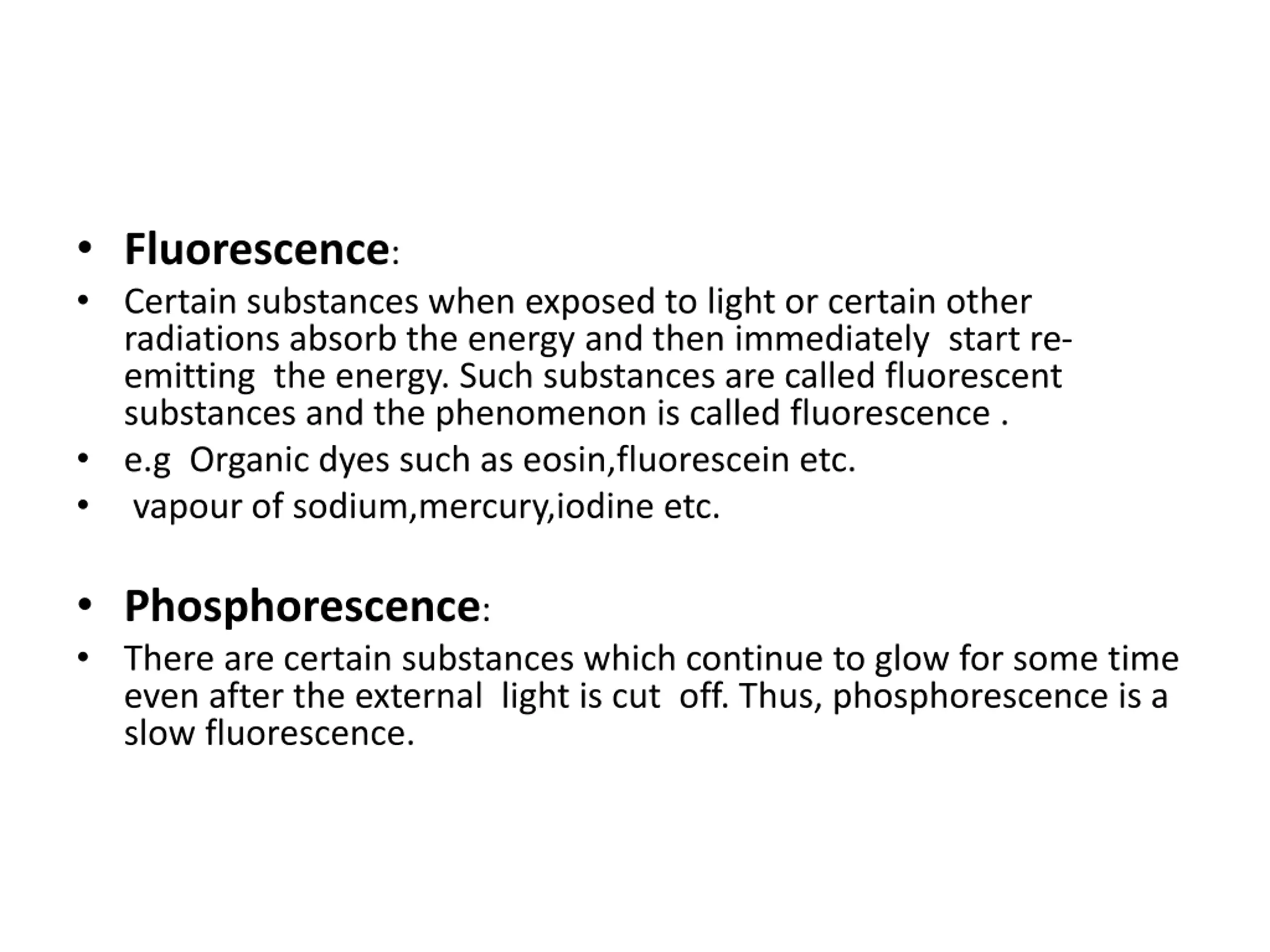 • Fluorescence:

• Certain substances when exposed to light or certain other radiations absorb the energy and then immediately start re-emitting the energy. Such substances are called fluorescent substances and the phenomenon is called fluorescence .

• e.g Organic dyes such as eosin,fluorescein etc.

• vapour of sodium,mercury,iodine etc.

• Phosphorescence:

• There are certain substances which continue to glow for some time even after the external light is cut off. Thus, phosphorescence is a slow fluorescence.